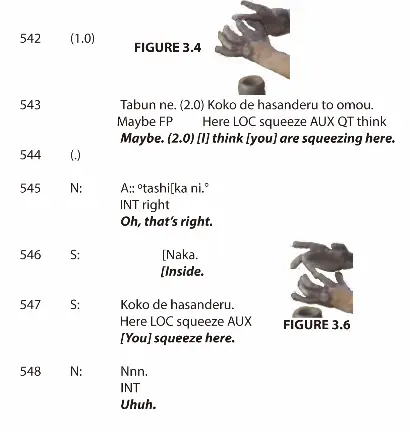 542 (1.0) FIGURE 3.4

543 Tabun ne. (2.0) Koko de hasanderu to omou.
Maybe FP Here LOC squeeze AUX QT think
Maybe. (2.0) [I] think [you] are squeezing here.

544 (.)

545 N: A:: °tashi[ka ni.°
INT right
Oh, that's right.

546 S: [Naka.
[Inside.

547 S: Koko de hasanderu.
Here LOC squeeze AUX
[You] squeeze here.

FIGURE 3.6

548 N: Nnn.
INT
Uhuh.